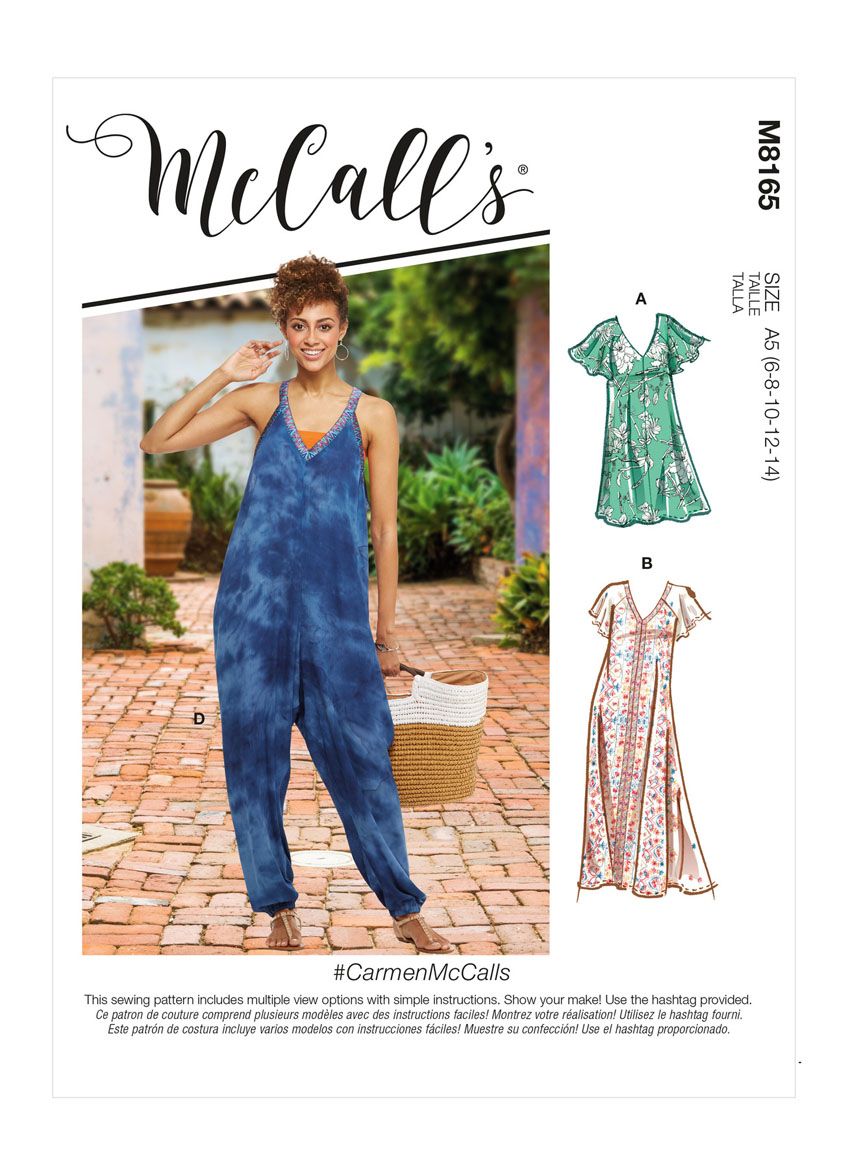 McCall's®

M8165

SIZE
TAILLE
TALLA
A5 (6-8-10-12-14)

A

B

D

#CarmenMcCalls

This sewing pattern includes multiple view options with simple instructions. Show your make! Use the hashtag provided.
Ce patron de couture comprend plusieurs modèles avec des instructions faciles! Montrez votre réalisation! Utilisez le hashtag fourni.
Este patrón de costura incluye varios modelos con instrucciones fáciles! Muestre su confección! Use el hashtag proporcionado.